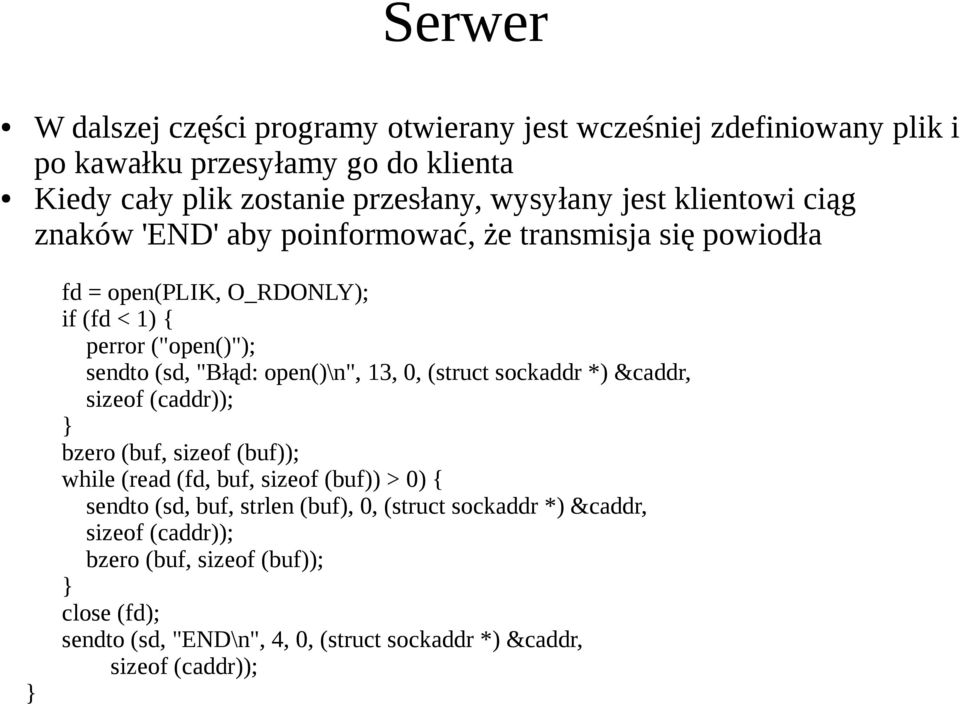 Serwer

• W dalszej części programy otwierany jest wcześniej zdefiniowany plik i po kawałku przesyłamy go do klienta
• Kiedy cały plik zostanie przesłany, wysyłany jest klientowi ciąg znaków 'END' aby poinformować, że transmisja się powiodła

fd = open(PLIK, O_RDONLY);
if (fd < 1) {
perror ("open()");
sendto (sd, "Błąd: open()\n", 13, 0, (struct sockaddr *) &caddr, sizeof (caddr));
}
bzero (buf, sizeof (buf));
while (read (fd, buf, sizeof (buf)) > 0) {
sendto (sd, buf, strlen (buf), 0, (struct sockaddr *) &caddr, sizeof (caddr));
bzero (buf, sizeof (buf));
}
close (fd);
sendto (sd, "END\n", 4, 0, (struct sockaddr *) &caddr,
sizeof (caddr));
}